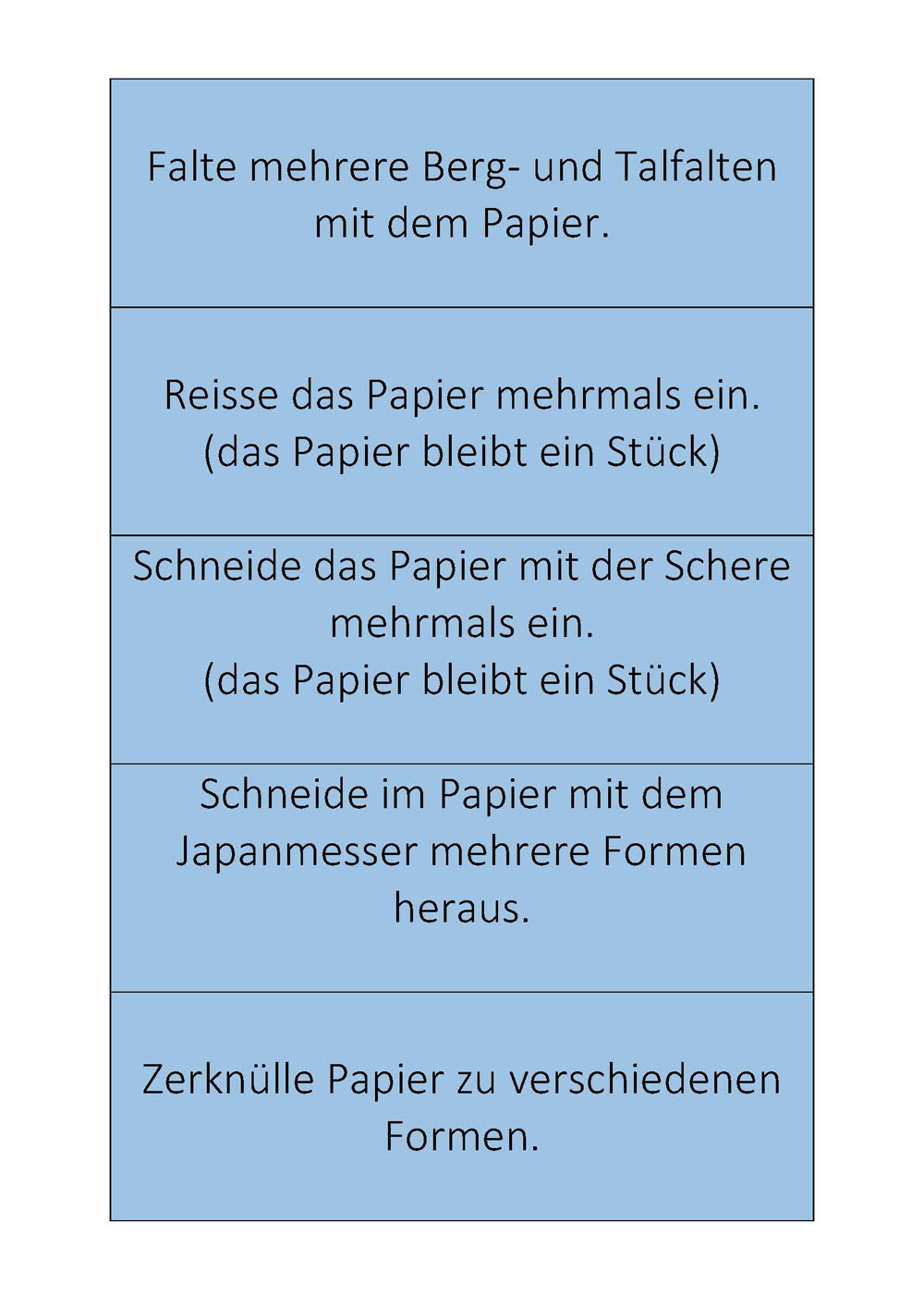 Falte mehrere Berg- und Talfalten mit dem Papier.

Reisse das Papier mehrmals ein.
(das Papier bleibt ein Stück)

Schneide das Papier mit der Schere mehrmals ein.
(das Papier bleibt ein Stück)

Schneide im Papier mit dem Japanmesser mehrere Formen heraus.

Zerknülle Papier zu verschiedenen Formen.